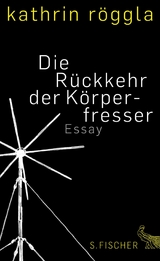 kathrin röggla

Die Rückkehr der Körperfresser

Essay

S. FISCHER